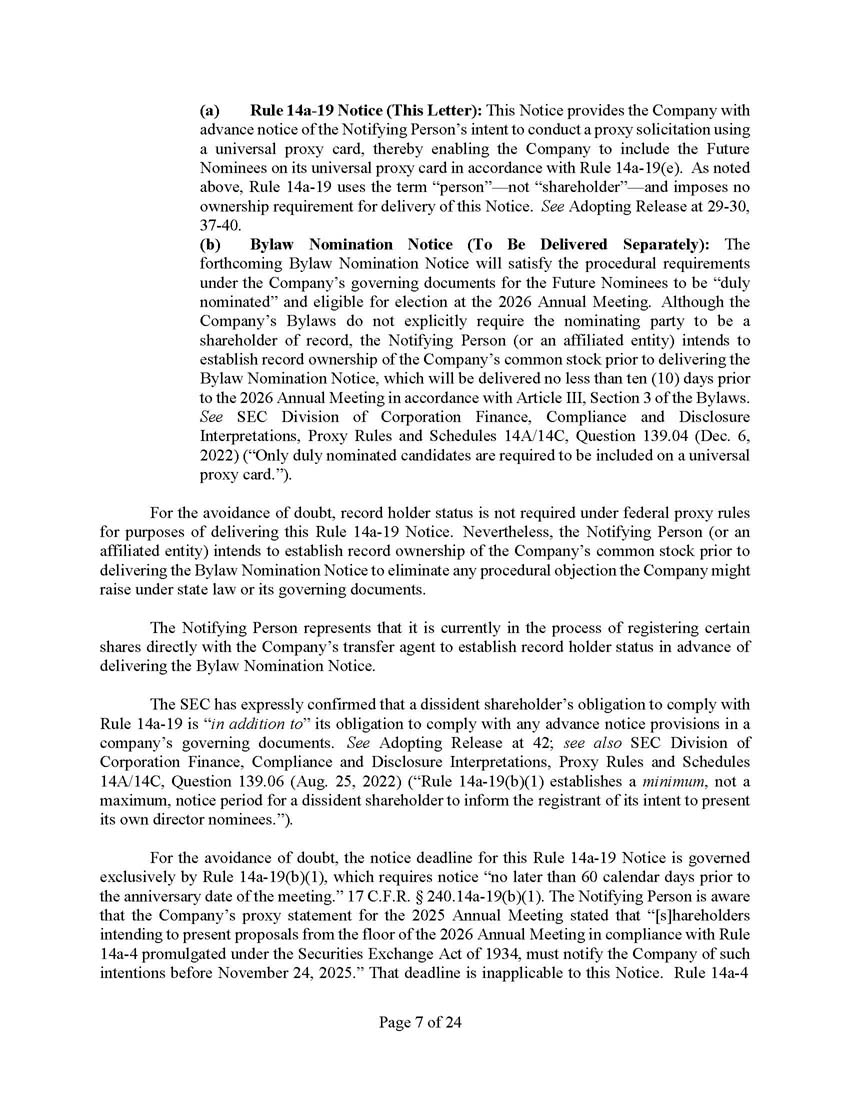 (a) Rule 14a-19 Notice (This Letter): This Notice provides the Company with advance notice of the Notifying Person's intent to conduct a proxy solicitation using a universal proxy card, thereby enabling the Company to include the Future Nominees on its universal proxy card in accordance with Rule 14a-19(e). As noted above, Rule 14a-19 uses the term "person"—not "shareholder"—and imposes no ownership requirement for delivery of this Notice. See Adopting Release at 29-30, 37-40.

(b) Bylaw Nomination Notice (To Be Delivered Separately): The forthcoming Bylaw Nomination Notice will satisfy the procedural requirements under the Company's governing documents for the Future Nominees to be "duly nominated" and eligible for election at the 2026 Annual Meeting. Although the Company's Bylaws do not explicitly require the nominating party to be a shareholder of record, the Notifying Person (or an affiliated entity) intends to establish record ownership of the Company's common stock prior to delivering the Bylaw Nomination Notice, which will be delivered no less than ten (10) days prior to the 2026 Annual Meeting in accordance with Article III, Section 3 of the Bylaws. See SEC Division of Corporation Finance, Compliance and Disclosure Interpretations, Proxy Rules and Schedules 14A/14C, Question 139.04 (Dec. 6, 2022) ("Only duly nominated candidates are required to be included on a universal proxy card.").

For the avoidance of doubt, record holder status is not required under federal proxy rules for purposes of delivering this Rule 14a-19 Notice. Nevertheless, the Notifying Person (or an affiliated entity) intends to establish record ownership of the Company's common stock prior to delivering the Bylaw Nomination Notice to eliminate any procedural objection the Company might raise under state law or its governing documents.

The Notifying Person represents that it is currently in the process of registering certain shares directly with the Company's transfer agent to establish record holder status in advance of delivering the Bylaw Nomination Notice.

The SEC has expressly confirmed that a dissident shareholder's obligation to comply with Rule 14a-19 is "in addition to" its obligation to comply with any advance notice provisions in a company's governing documents. See Adopting Release at 42; see also SEC Division of Corporation Finance, Compliance and Disclosure Interpretations, Proxy Rules and Schedules 14A/14C, Question 139.06 (Aug. 25, 2022) ("Rule 14a-19(b)(1) establishes a minimum, not a maximum, notice period for a dissident shareholder to inform the registrant of its intent to present its own director nominees.").

For the avoidance of doubt, the notice deadline for this Rule 14a-19 Notice is governed exclusively by Rule 14a-19(b)(1), which requires notice "no later than 60 calendar days prior to the anniversary date of the meeting." 17 C.F.R. § 240.14a-19(b)(1). The Notifying Person is aware that the Company's proxy statement for the 2025 Annual Meeting stated that "[s]hareholders intending to present proposals from the floor of the 2026 Annual Meeting in compliance with Rule 14a-4 promulgated under the Securities Exchange Act of 1934, must notify the Company of such intentions before November 24, 2025." That deadline is inapplicable to this Notice. Rule 14a-4

Page 7 of 24